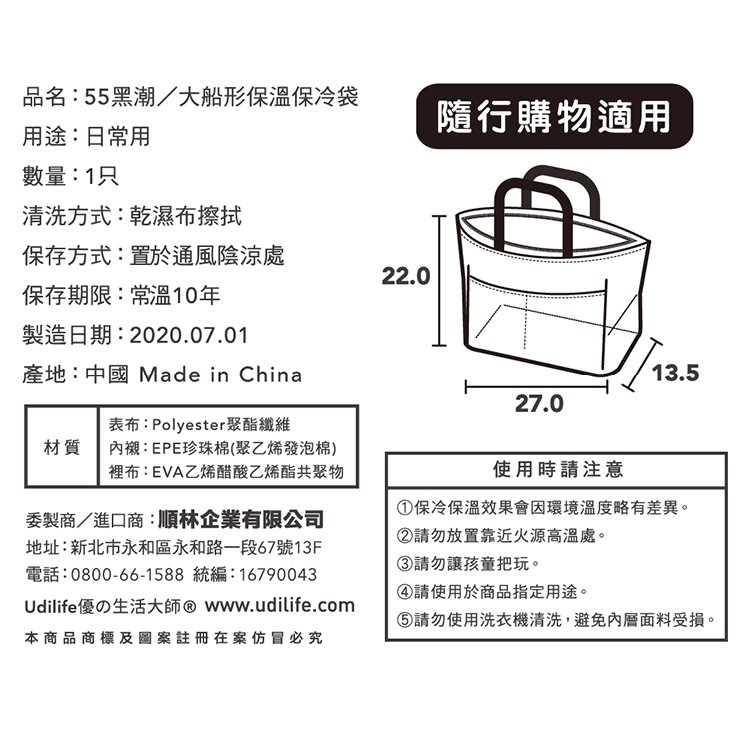 品名：55黑潮／大船形保溫保冷袋

用途：日常用

數量：1只

清洗方式：乾濕布擦拭

保存方式：置於通風陰涼處

保存期限：常溫10年

製造日期：2020.07.01

產地：中國 Made in China

| 材質 | 表布：Polyester聚酯纖維<br>內襯：EPE珍珠棉(聚乙烯發泡棉)<br>裡布：EVA乙烯醋酸乙烯酯共聚物 |
|---|---|

委製商／進口商：順林企業有限公司

地址：新北市永和區永和路一段67號13F

電話：0800-66-1588 統編：16790043

Udilife優の生活大師® www.udilife.com

本商品商標及圖案註冊在案仿冒必究

隨行購物適用

22.0

13.5

27.0

使用時請注意

①保冷保溫效果會因環境溫度略有差異。

②請勿放置靠近火源高溫處。

③請勿讓孩童把玩。

④請使用於商品指定用途。

⑤請勿使用洗衣機清洗，避免內層面料受損。